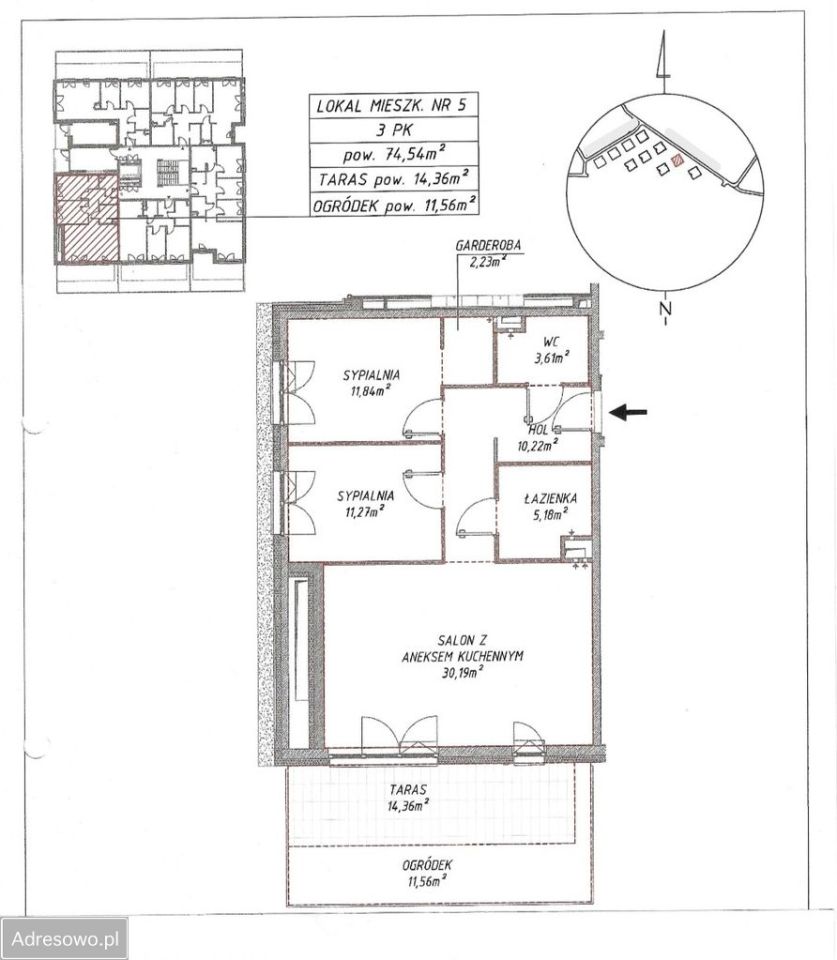 LOKAL MIESZK. NR 5
3 PK
pow. 74,54$m^2$
TARAS pow. 14,36$m^2$
OGRÓDEK pow. 11,56$m^2$

N

GARDEROBA
2,23$m^2$

WC
3,61$m^2$

SYPIALNIA
11,84$m^2$

HOL
10,22$m^2$

SYPIALNIA
11,27$m^2$

ŁAZIENKA
5,18$m^2$

SALON Z
ANEKSEM KUCHENNYM
30,19$m^2$

TARAS
14,36$m^2$

OGRÓDEK
11,56$m^2$

Adresowo.pl